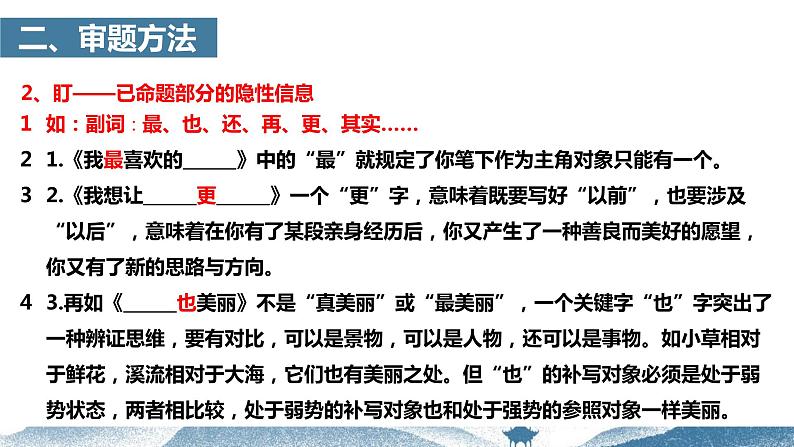 二、审题方法

2、盯——已命题部分的隐性信息

1 如：副词：最、也、还、再、更、其实……

2 1.《我最喜欢的______》中的“最”就规定了你笔下作为主角对象只能有一个。

3 2.《我想让______更______》一个“更”字，意味着既要写好“以前”，也要涉及“以后”，意味着在你有了某段亲身经历后，你又产生了一种善良而美好的愿望，你又有了新的思路与方向。

4 3.再如《______也美丽》不是“真美丽”或“最美丽”，一个关键字“也”字突出了一种辨证思维，要有对比，可以是景物，可以是人物，还可以是事物。如小草相对于鲜花，溪流相对于大海，它们也有美丽之处。但“也”的补写对象必须是处于弱势状态，两者相比较，处于弱势的补写对象也和处于强势的参照对象一样美丽。